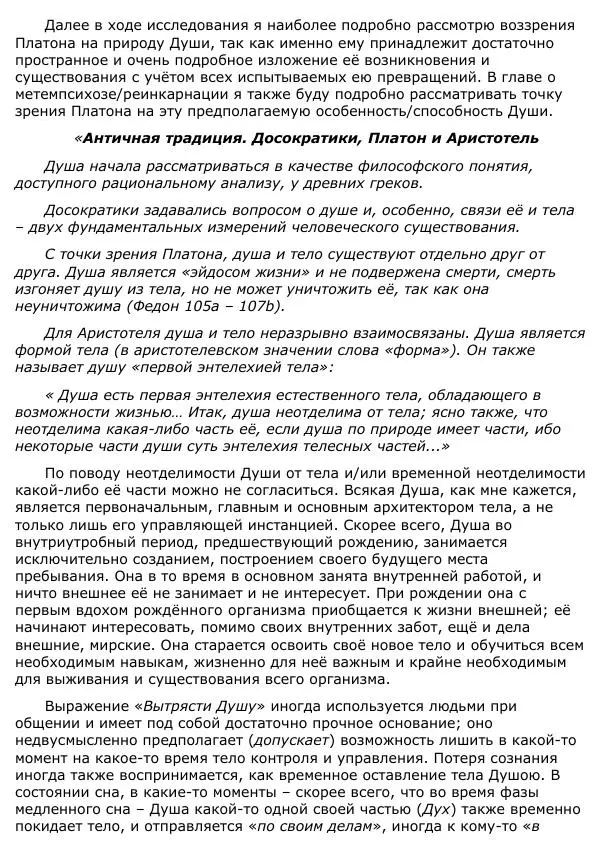 Далее в ходе исследования я наиболее подробно рассмотрю воззрения Платона на природу Души, так как именно ему принадлежит достаточно пространное и очень подробное изложение её возникновения и существования с учётом всех испытываемых ею превращений. В главе о метемпсихозе/реинкарнации я также буду подробно рассматривать точку зрения Платона на эту предполагаемую особенность/способность Души.

«Античная традиция. Досократики, Платон и Аристотель

Душа начала рассматриваться в качестве философского понятия, доступного рациональному анализу, у древних греков.

Досократики задавались вопросом о душе и, особенно, связи её и тела – двух фундаментальных измерений человеческого существования.

С точки зрения Платона, душа и тело существуют отдельно друг от друга. Душа является «эйдосом жизни» и не подвержена смерти, смерть изгоняет душу из тела, но не может уничтожить её, так как она неуничтожима (Федон 105a – 107b).

Для Аристотеля душа и тело неразрывно взаимосвязаны. Душа является формой тела (в аристотелевском значении слова «форма»). Он также называет душу «первой энтелехией тела»:

« Душа есть первая энтелехия естественного тела, обладающего в возможности жизнью… Итак, душа неотделима от тела; ясно также, что неотделима какая-либо часть её, если душа по природе имеет части, ибо некоторые части души суть энтелехия телесных частей...»

По поводу неотделимости Души от тела и/или временной неотделимости какой-либо её части можно не согласиться. Всякая Душа, как мне кажется, является первоначальным, главным и основным архитектором тела, а не только лишь его управляющей инстанцией. Скорее всего, Душа во внутриутробный период, предшествующий рождению, занимается исключительно созданием, построением своего будущего места пребывания. Она в то время в основном занята внутренней работой, и ничто внешнее её не занимает и не интересует. При рождении она с первым вдохом рождённого организма приобщается к жизни внешней; её начинают интересовать, помимо своих внутренних забот, ещё и дела внешние, мирские. Она старается освоить своё новое тело и обучиться всем необходимым навыкам, жизненно для неё важным и крайне необходимым для выживания и существования всего организма.

Выражение «Вытрясти Душу» иногда используется людьми при общении и имеет под собой достаточно прочное основание; оно недвусмысленно предполагает (допускает) возможность лишить в какой-то момент на какое-то время тело контроля и управления. Потеря сознания иногда также воспринимается, как временное оставление тела Душою. В состоянии сна, в какие-то моменты – скорее всего, что во время фазы медленного сна – Душа какой-то одной своей частью (Дух) также временно покидает тело, и отправляется «по своим делам», иногда к кому-то «в